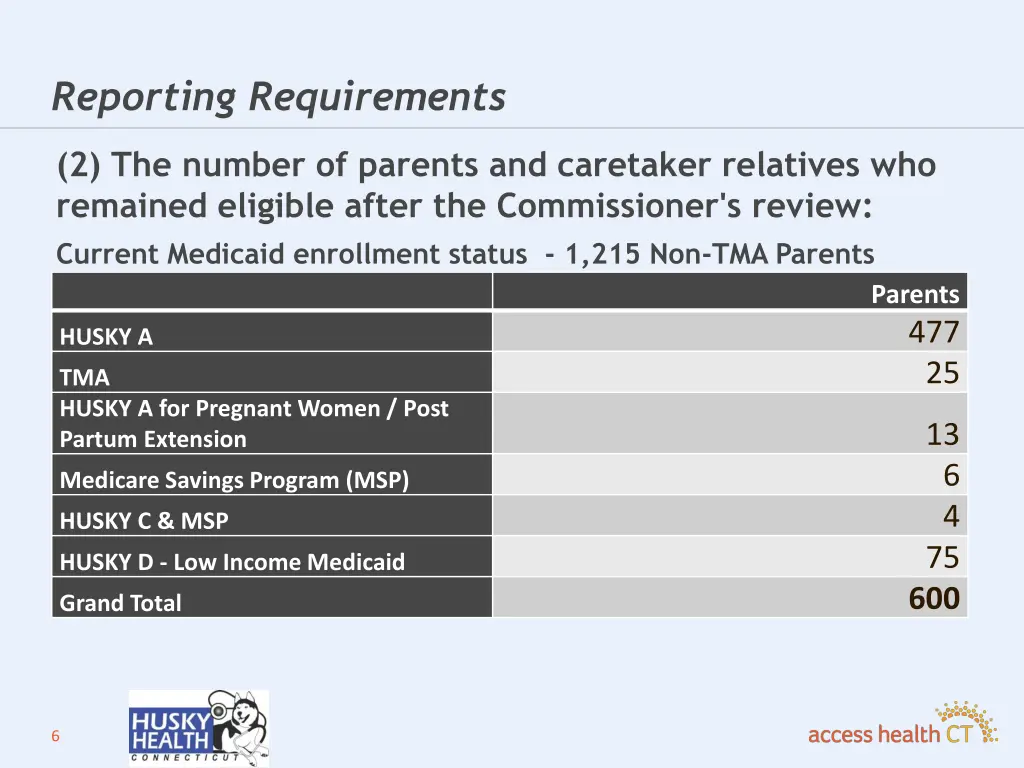 Reporting Requirements

(2) The number of parents and caretaker relatives who remained eligible after the Commissioner's review:

Current Medicaid enrollment status - 1,215 Non-TMA Parents

| | Parents |
|---|---|
| HUSKY A | 477 |
| TMA | 25 |
| HUSKY A for Pregnant Women / Post Partum Extension | 13 |
| Medicare Savings Program (MSP) | 6 |
| HUSKY C & MSP | 4 |
| HUSKY D - Low Income Medicaid | 75 |
| Grand Total | 600 |

6

HUSKY HEALTH CONNECTICUT

access health CT